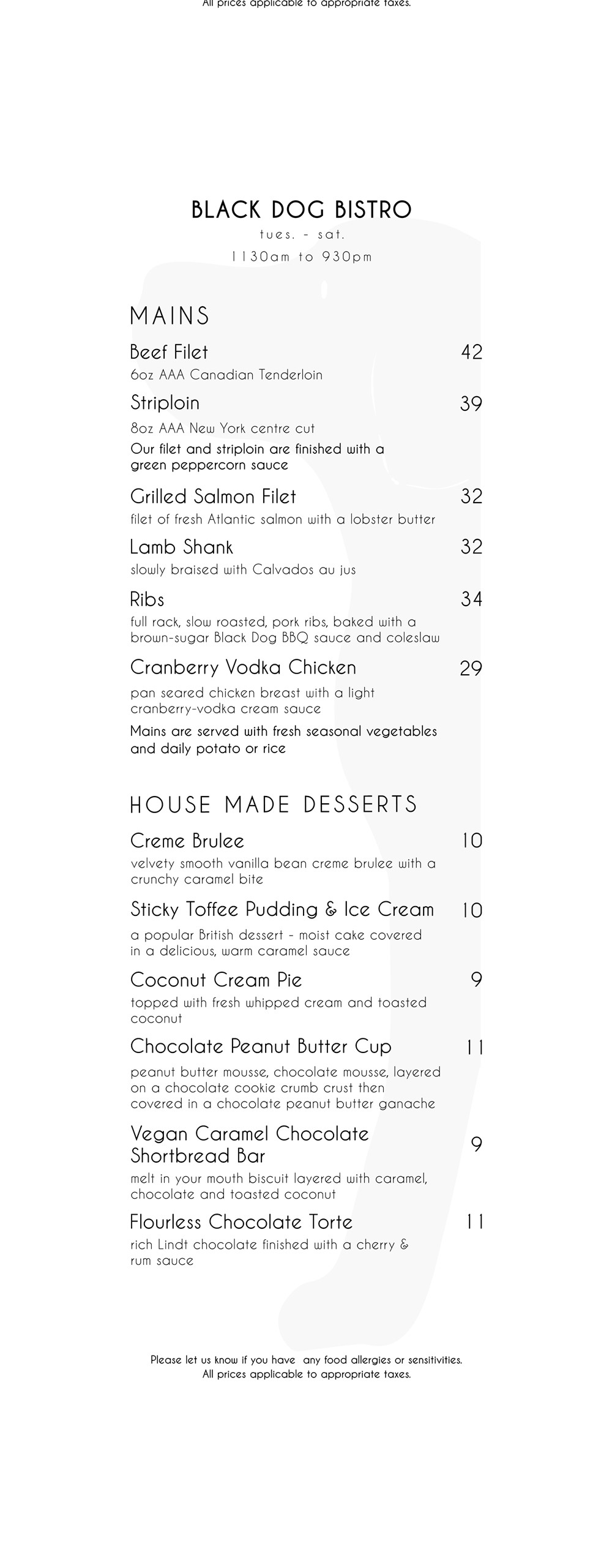 All prices applicable to appropriate taxes.

BLACK DOG BISTRO
tues. - sat.
1130am to 930pm

MAINS

Beef Filet 42
6oz AAA Canadian Tenderloin

Striploin 39
8oz AAA New York centre cut
Our filet and striploin are finished with a green peppercorn sauce

Grilled Salmon Filet 32
filet of fresh Atlantic salmon with a lobster butter

Lamb Shank 32
slowly braised with Calvados au jus

Ribs 34
full rack, slow roasted, pork ribs, baked with a brown-sugar Black Dog BBQ sauce and coleslaw

Cranberry Vodka Chicken 29
pan seared chicken breast with a light cranberry-vodka cream sauce
Mains are served with fresh seasonal vegetables and daily potato or rice

HOUSE MADE DESSERTS

Creme Brulee 10
velvety smooth vanilla bean creme brulee with a crunchy caramel bite

Sticky Toffee Pudding & Ice Cream 10
a popular British dessert - moist cake covered in a delicious, warm caramel sauce

Coconut Cream Pie 9
topped with fresh whipped cream and toasted coconut

Chocolate Peanut Butter Cup 11
peanut butter mousse, chocolate mousse, layered on a chocolate cookie crumb crust then covered in a chocolate peanut butter ganache

Vegan Caramel Chocolate Shortbread Bar 9
melt in your mouth biscuit layered with caramel, chocolate and toasted coconut

Flourless Chocolate Torte 11
rich Lindt chocolate finished with a cherry & rum sauce

Please let us know if you have any food allergies or sensitivities.
All prices applicable to appropriate taxes.